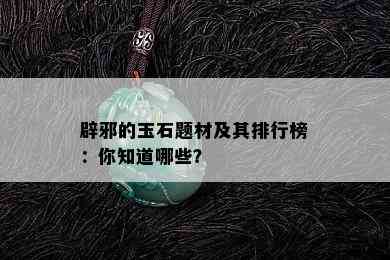 辟邪的玉石题材及其排行榜：你知道哪些?